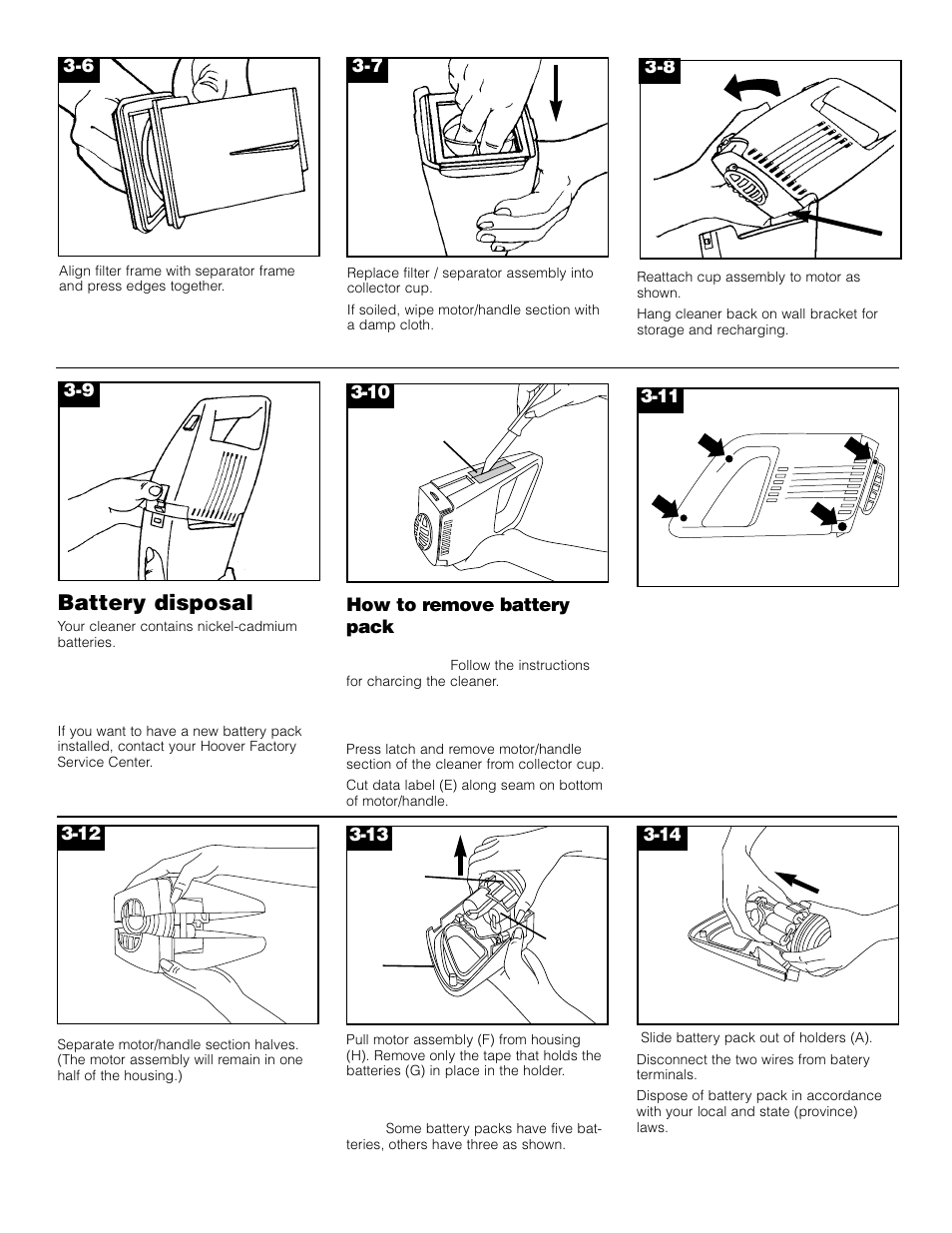 3-6

Align filter frame with separator frame and press edges together.

3-7

Replace filter / separator assembly into collector cup.

If soiled, wipe motor/handle section with a damp cloth.

3-8

Reattach cup assembly to motor as shown.

Hang cleaner back on wall bracket for storage and recharging.

3-9

Battery disposal

Your cleaner contains nickel-cadmium batteries.

If you want to have a new battery pack installed, contact your Hoover Factory Service Center.

3-10

How to remove battery pack

Follow the instructions for charcing the cleaner.

Press latch and remove motor/handle section of the cleaner from collector cup.

Cut data label (E) along seam on bottom of motor/handle.

3-11

3-12

Separate motor/handle section halves. (The motor assembly will remain in one half of the housing.)

3-13

Pull motor assembly (F) from housing (H). Remove only the tape that holds the batteries (G) in place in the holder.

Some battery packs have five batteries, others have three as shown.

3-14

Slide battery pack out of holders (A).

Disconnect the two wires from batery terminals.

Dispose of battery pack in accordance with your local and state (province) laws.